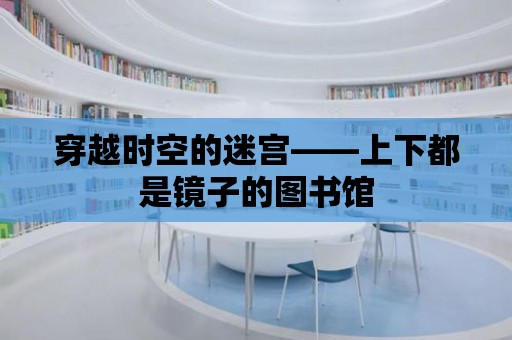 穿越时空的迷宫——上下都是镜子的图书馆